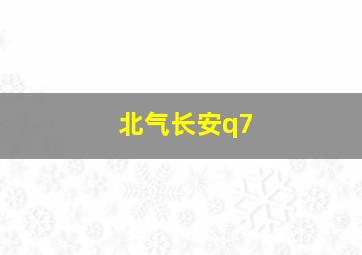 北气长安q7